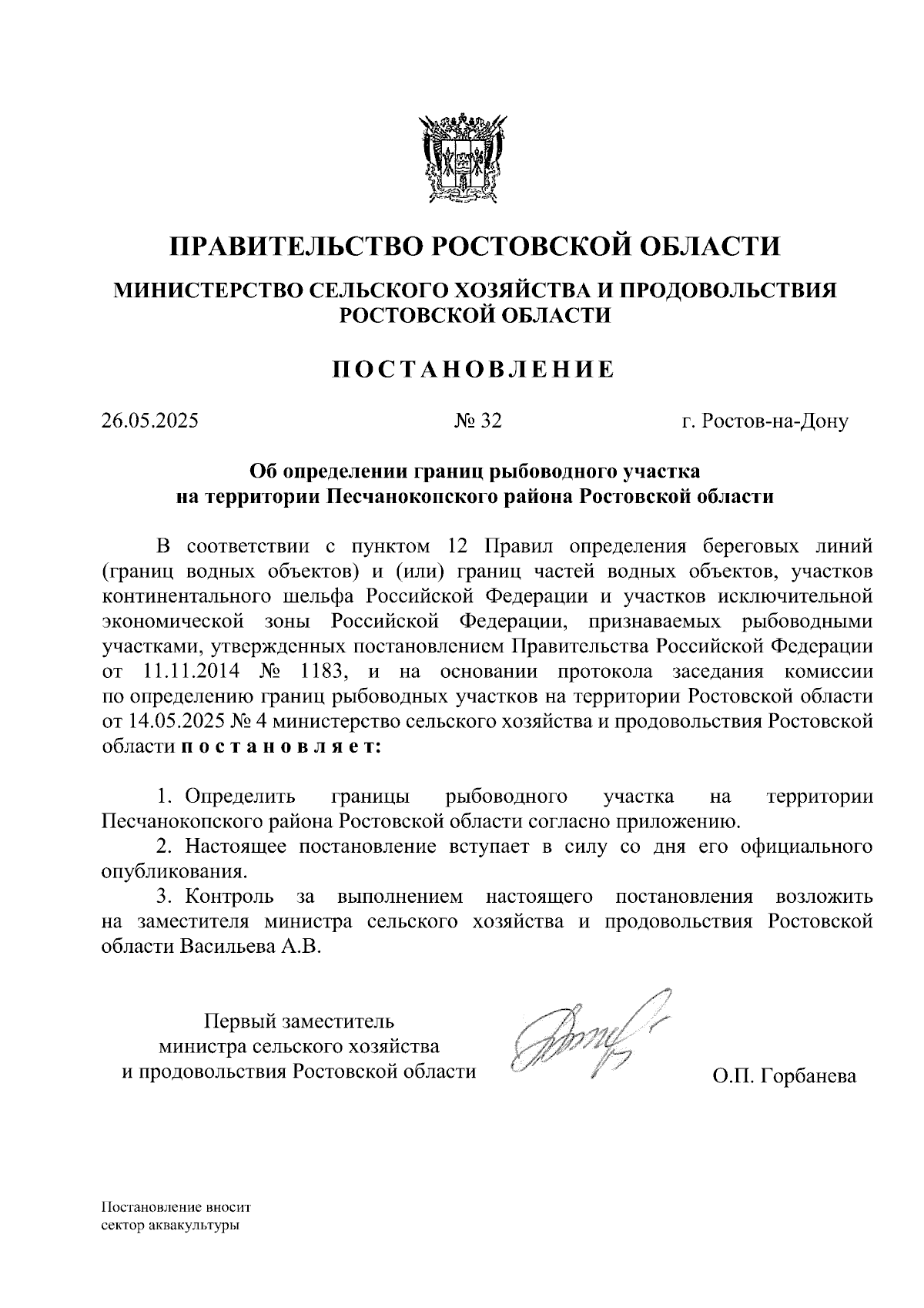 ПРАВИТЕЛЬСТВО РОСТОВСКОЙ ОБЛАСТИ

МИНИСТЕРСТВО СЕЛЬСКОГО ХОЗЯЙСТВА И ПРОДОВОЛЬСТВИЯ РОСТОВСКОЙ ОБЛАСТИ

ПОСТАНОВЛЕНИЕ

26.05.2025

№ 32

г. Ростов-на-Дону

Об определении границ рыбоводного участка на территории Песчанокопского района Ростовской области

В соответствии с пунктом 12 Правил определения береговых линий (границ водных объектов) и (или) границ частей водных объектов, участков континентального шельфа Российской Федерации и участков исключительной экономической зоны Российской Федерации, признаваемых рыбоводными участками, утвержденных постановлением Правительства Российской Федерации от 11.11.2014 № 1183, и на основании протокола заседания комиссии по определению границ рыбоводных участков на территории Ростовской области от 14.05.2025 № 4 министерство сельского хозяйства и продовольствия Ростовской области постановляет:

1. Определить границы рыбоводного участка на территории Песчанокопского района Ростовской области согласно приложению.
2. Настоящее постановление вступает в силу со дня его официального опубликования.
3. Контроль за выполнением настоящего постановления возложить на заместителя министра сельского хозяйства и продовольствия Ростовской области Васильева А.В.

Первый заместитель министра сельского хозяйства и продовольствия Ростовской области

О.П. Горбанева

Постановление вносит сектор аквакультуры